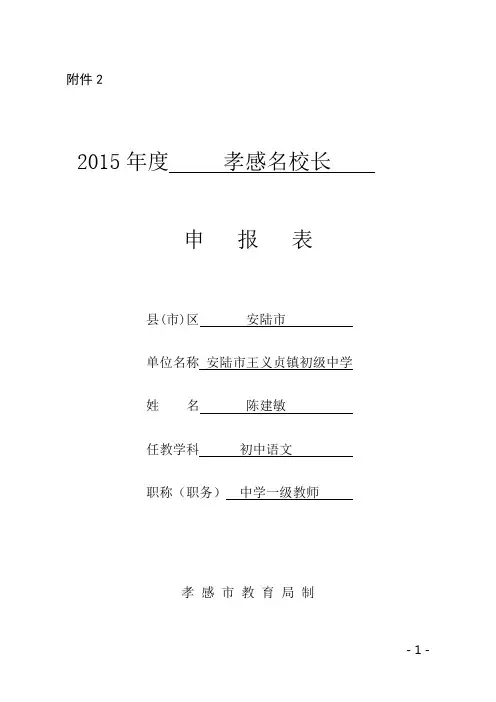 附件 2

2015 年度 孝感名校长

申 报 表

县(市)区 安陆市

单位名称 安陆市王义贞镇初级中学

姓 名 陈建敏

任教学科 初中语文

职称（职务） 中学一级教师

孝 感 市 教 育 局 制

- 1 -